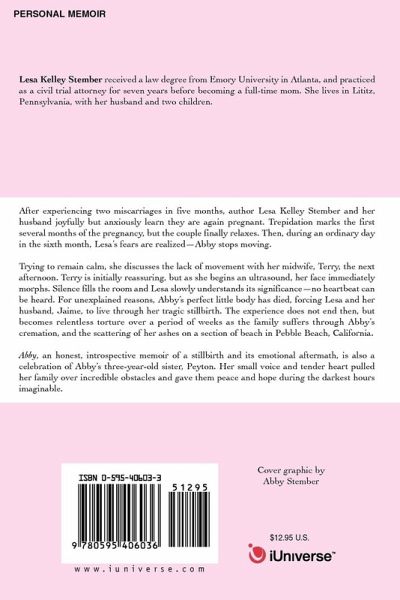 PERSONAL MEMOIR

Lesa Kelley Stember received a law degree from Emory University in Atlanta, and practiced as a civil trial attorney for seven years before becoming a full-time mom. She lives in Lititz, Pennsylvania, with her husband and two children.

After experiencing two miscarriages in five months, author Lesa Kelley Stember and her husband joyfully but anxiously learn they are again pregnant. Trepidation marks the first several months of the pregnancy, but the couple finally relaxes. Then, during an ordinary day in the sixth month, Lesa's fears are realized—Abby stops moving.

Trying to remain calm, she discusses the lack of movement with her midwife, Terry, the next afternoon. Terry is initially reassuring, but as she begins an ultrasound, her face immediately morphs. Silence fills the room and Lesa slowly understands its significance—no heartbeat can be heard. For unexplained reasons, Abby's perfect little body has died, forcing Lesa and her husband, Jaime, to live through her tragic stillbirth. The experience does not end then, but becomes relentless torture over a period of weeks as the family suffers through Abby's cremation, and the scattering of her ashes on a section of beach in Pebble Beach, California.

Abby, an honest, introspective memoir of a stillbirth and its emotional aftermath, is also a celebration of Abby's three-year-old sister, Peyton. Her small voice and tender heart pulled her family over incredible obstacles and gave them peace and hope during the darkest hours imaginable.

ISBN 0-595-40603-3

51295

9 780595 406036

www.iuniverse.com

Cover graphic by Abby Stember

$12.95 U.S.

iUniverse™